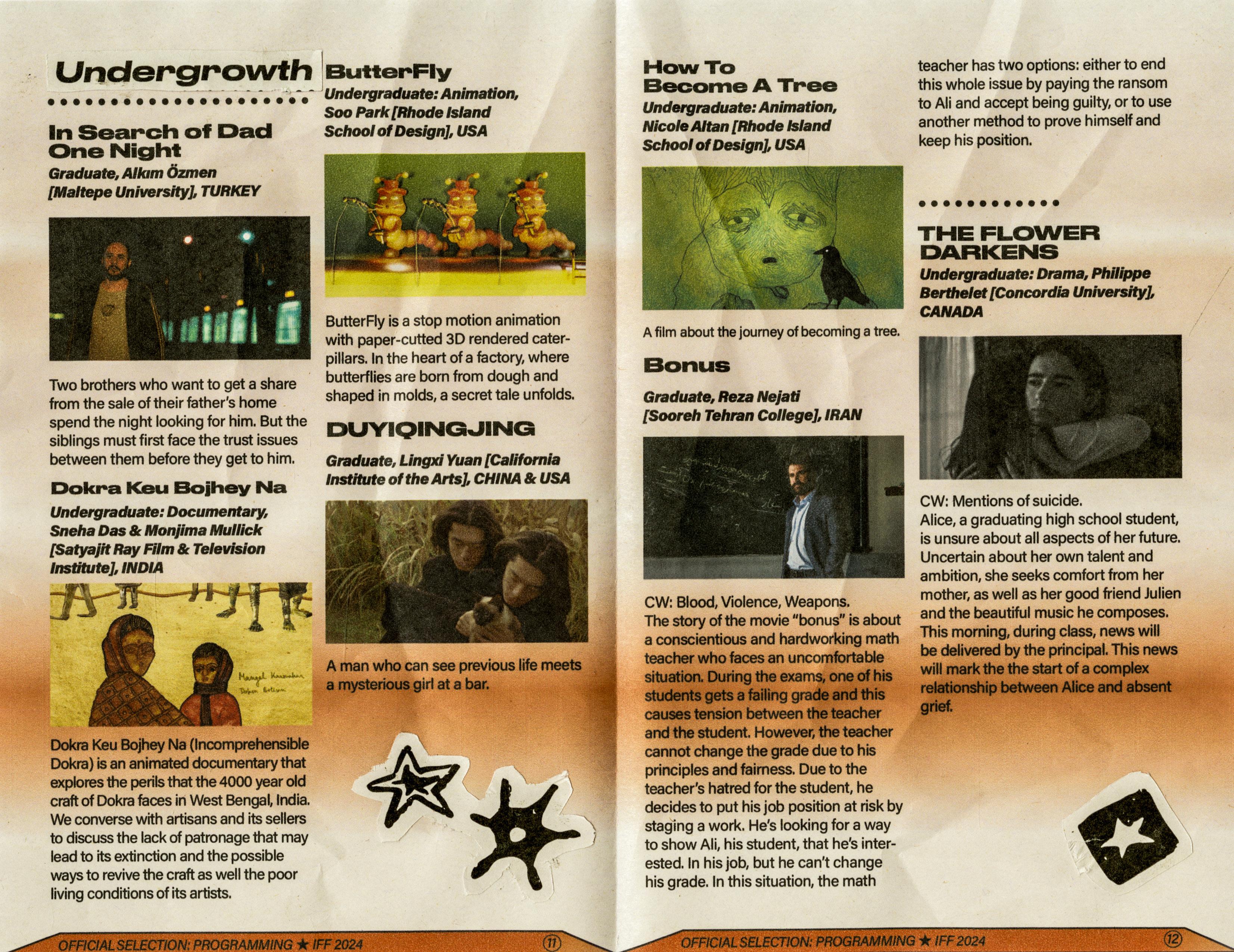 Undergrowth

In Search of Dad One Night
Graduate, Alkım Özmen [Maltepe University], TURKEY

Two brothers who want to get a share from the sale of their father's home spend the night looking for him. But the siblings must first face the trust issues between them before they get to him.

Dokra Keu Bojhey Na
Undergraduate: Documentary, Sneha Das & Monjima Mullick [Satyajit Ray Film & Television Institute], INDIA

Mangal Karmakar Dokra Artisan

Dokra Keu Bojhey Na (Incomprehensible Dokra) is an animated documentary that explores the perils that the 4000 year old craft of Dokra faces in West Bengal, India. We converse with artisans and its sellers to discuss the lack of patronage that may lead to its extinction and the possible ways to revive the craft as well the poor living conditions of its artists.

ButterFly
Undergraduate: Animation, Soo Park [Rhode Island School of Design], USA

ButterFly is a stop motion animation with paper-cutted 3D rendered caterpillars. In the heart of a factory, where butterflies are born from dough and shaped in molds, a secret tale unfolds.

DUYIQINGJING
Graduate, Lingxi Yuan [California Institute of the Arts], CHINA & USA

A man who can see previous life meets a mysterious girl at a bar.

OFFICIAL SELECTION: PROGRAMMING ★ IFF 2024 11

How To Become A Tree
Undergraduate: Animation, Nicole Altan [Rhode Island School of Design], USA

A film about the journey of becoming a tree.

Bonus
Graduate, Reza Nejati [Sooreh Tehran College], IRAN

CW: Blood, Violence, Weapons.
The story of the movie "bonus" is about a conscientious and hardworking math teacher who faces an uncomfortable situation. During the exams, one of his students gets a failing grade and this causes tension between the teacher and the student. However, the teacher cannot change the grade due to his principles and fairness. Due to the teacher's hatred for the student, he decides to put his job position at risk by staging a work. He's looking for a way to show Ali, his student, that he's interested. In his job, but he can't change his grade. In this situation, the math teacher has two options: either to end this whole issue by paying the ransom to Ali and accept being guilty, or to use another method to prove himself and keep his position.

THE FLOWER DARKENS
Undergraduate: Drama, Philippe Berthelet [Concordia University], CANADA

CW: Mentions of suicide.
Alice, a graduating high school student, is unsure about all aspects of her future. Uncertain about her own talent and ambition, she seeks comfort from her mother, as well as her good friend Julien and the beautiful music he composes. This morning, during class, news will be delivered by the principal. This news will mark the the start of a complex relationship between Alice and absent grief.

OFFICIAL SELECTION: PROGRAMMING ★ IFF 2024 12